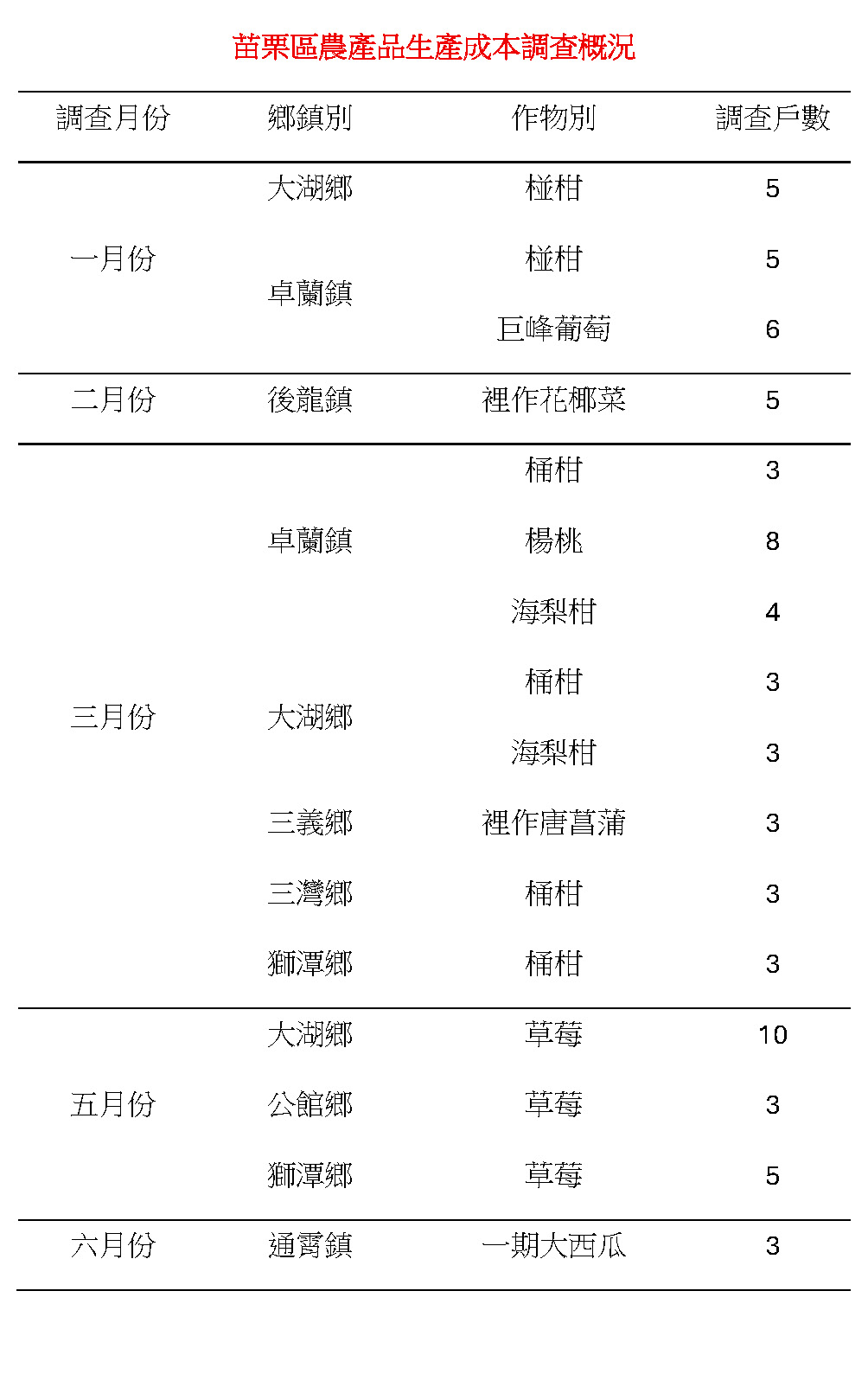 苗栗區農產品生產成本調查概況

| 調查月份 | 鄉鎮別 | 作物別 | 調查戶數 |
|---|---|---|---|
| 一月份 | 大湖鄉 | 椪柑 | 5 |
| | 卓蘭鎮 | 椪柑 | 5 |
| | | 巨峰葡萄 | 6 |
| 二月份 | 後龍鎮 | 裡作花椰菜 | 5 |
| 三月份 | 卓蘭鎮 | 桶柑 | 3 |
| | | 楊桃 | 8 |
| | | 海梨柑 | 4 |
| | 大湖鄉 | 桶柑 | 3 |
| | | 海梨柑 | 3 |
| | 三義鄉 | 裡作唐菖蒲 | 3 |
| | 三灣鄉 | 桶柑 | 3 |
| | 獅潭鄉 | 桶柑 | 3 |
| 五月份 | 大湖鄉 | 草莓 | 10 |
| | 公館鄉 | 草莓 | 3 |
| | 獅潭鄉 | 草莓 | 5 |
| 六月份 | 通霄鎮 | 一期大西瓜 | 3 |